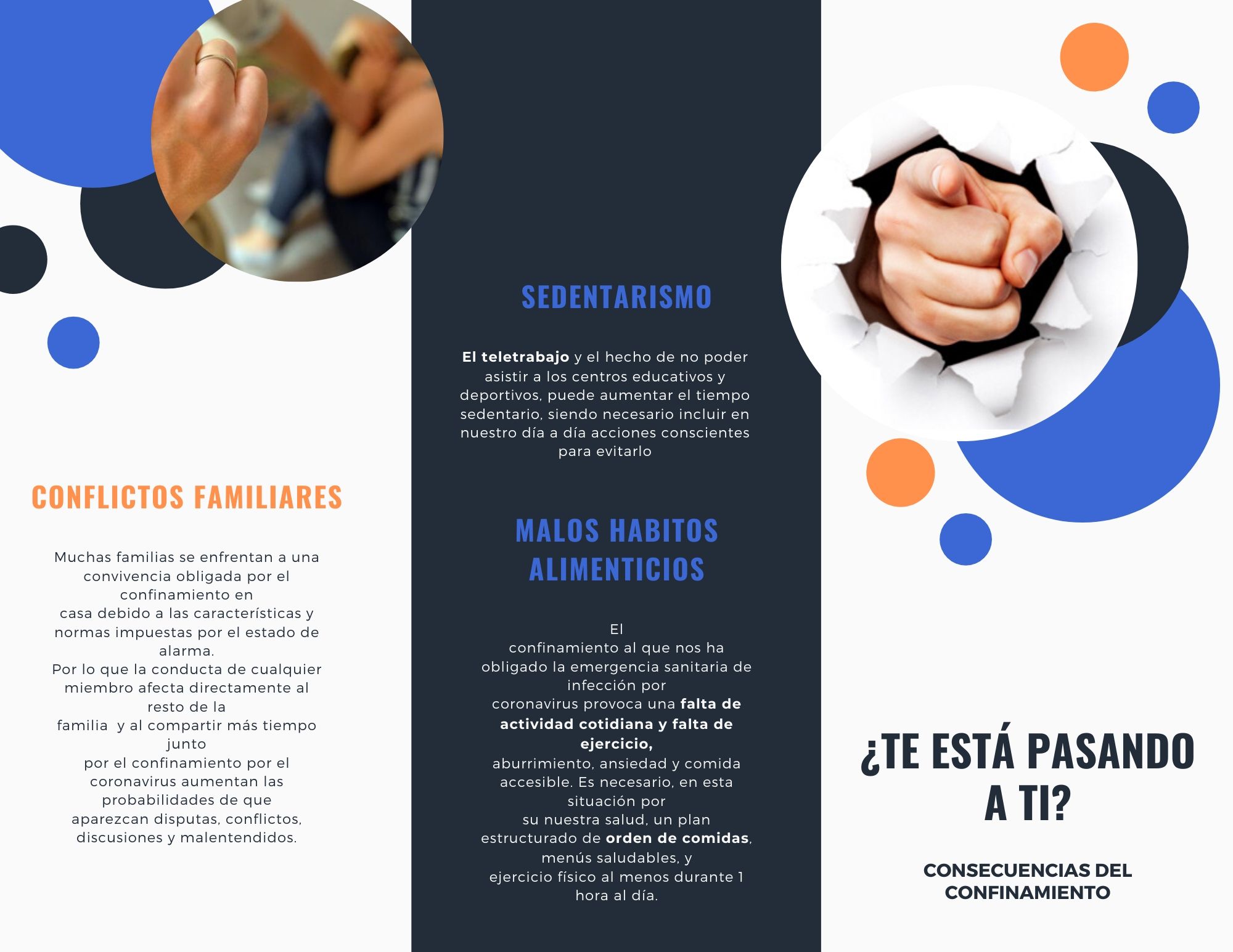 CONFLICTOS FAMILIARES

Muchas familias se enfrentan a una convivencia obligada por el confinamiento en casa debido a las características y normas impuestas por el estado de alarma.
Por lo que la conducta de cualquier miembro afecta directamente al resto de la familia y al compartir más tiempo junto por el confinamiento por el coronavirus aumentan las probabilidades de que aparezcan disputas, conflictos, discusiones y malentendidos.

SEDENTARISMO

El teletrabajo y el hecho de no poder asistir a los centros educativos y deportivos, puede aumentar el tiempo sedentario, siendo necesario incluir en nuestro día a día acciones conscientes para evitarlo

MALOS HABITOS ALIMENTICIOS

El confinamiento al que nos ha obligado la emergencia sanitaria de infección por coronavirus provoca una falta de actividad cotidiana y falta de ejercicio, aburrimiento, ansiedad y comida accesible. Es necesario, en esta situación por su nuestra salud, un plan estructurado de orden de comidas, menús saludables, y ejercicio físico al menos durante 1 hora al día.

¿TE ESTÁ PASANDO A TI?

CONSECUENCIAS DEL CONFINAMIENTO